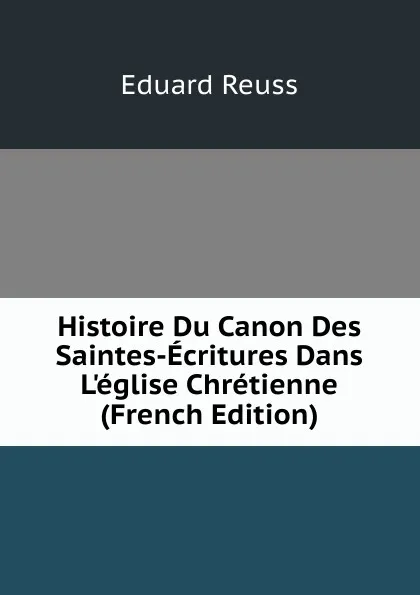 Eduard Reuss

Histoire Du Canon Des Saintes-Écritures Dans L'église Chrétienne (French Edition)